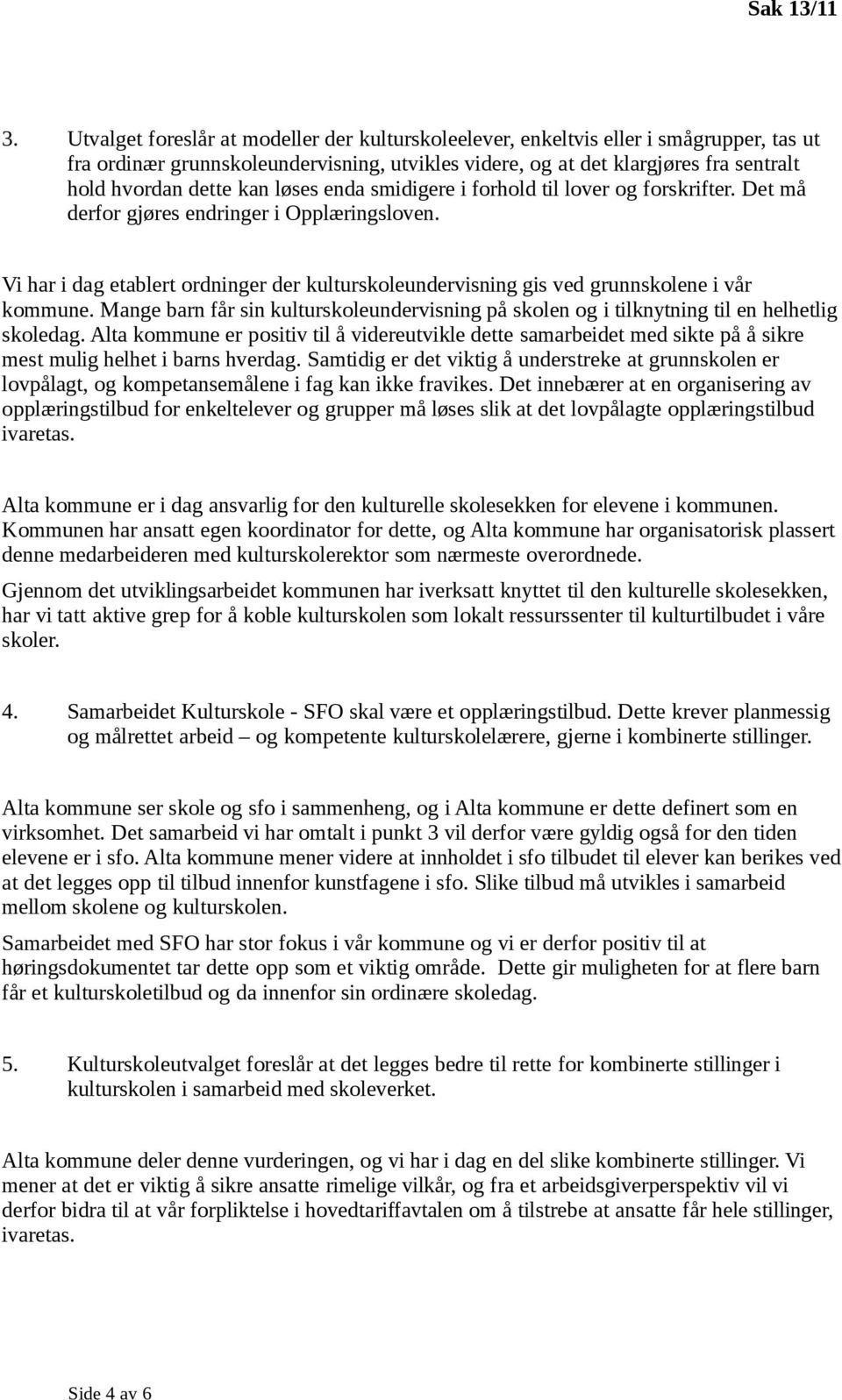 Sak 13/11

3. Utvalget foreslår at modeller der kulturskoleelever, enkeltvis eller i smågrupper, tas ut fra ordinær grunnskoleundervisning, utvikles videre, og at det klargjøres fra sentralt hold hvordan dette kan løses enda smidigere i forhold til lover og forskrifter. Det må derfor gjøres endringer i Opplæringsloven.

Vi har i dag etablert ordninger der kulturskoleundervisning gis ved grunnskolene i vår kommune. Mange barn får sin kulturskoleundervisning på skolen og i tilknytning til en helhetlig skoledag. Alta kommune er positiv til å videreutvikle dette samarbeidet med sikte på å sikre mest mulig helhet i barns hverdag. Samtidig er det viktig å understreke at grunnskolen er lovpålagt, og kompetansemålene i fag kan ikke fravikes. Det innebærer at en organisering av opplæringstilbud for enkeltelever og grupper må løses slik at det lovpålagte opplæringstilbud ivaretas.

Alta kommune er i dag ansvarlig for den kulturelle skolesekken for elevene i kommunen. Kommunen har ansatt egen koordinator for dette, og Alta kommune har organisatorisk plassert denne medarbeideren med kulturskolerektor som nærmeste overordnede.

Gjennom det utviklingsarbeidet kommunen har iverksatt knyttet til den kulturelle skolesekken, har vi tatt aktive grep for å koble kulturskolen som lokalt ressurssenter til kulturtilbudet i våre skoler.

4. Samarbeidet Kulturskole - SFO skal være et opplæringstilbud. Dette krever planmessig og målrettet arbeid – og kompetente kulturskolelærere, gjerne i kombinerte stillinger.

Alta kommune ser skole og sfo i sammenheng, og i Alta kommune er dette definert som en virksomhet. Det samarbeid vi har omtalt i punkt 3 vil derfor være gyldig også for den tiden elevene er i sfo. Alta kommune mener videre at innholdet i sfo tilbudet til elever kan berikes ved at det legges opp til tilbud innenfor kunstfagene i sfo. Slike tilbud må utvikles i samarbeid mellom skolene og kulturskolen.

Samarbeidet med SFO har stor fokus i vår kommune og vi er derfor positiv til at høringsdokumentet tar dette opp som et viktig område. Dette gir muligheten for at flere barn får et kulturskoletilbud og da innenfor sin ordinære skoledag.

5. Kulturskoleutvalget foreslår at det legges bedre til rette for kombinerte stillinger i kulturskolen i samarbeid med skoleverket.

Alta kommune deler denne vurderingen, og vi har i dag en del slike kombinerte stillinger. Vi mener at det er viktig å sikre ansatte rimelige vilkår, og fra et arbeidsgiverperspektiv vil vi derfor bidra til at vår forpliktelse i hovedtariffavtalen om å tilstrebe at ansatte får hele stillinger, ivaretas.

Side 4 av 6